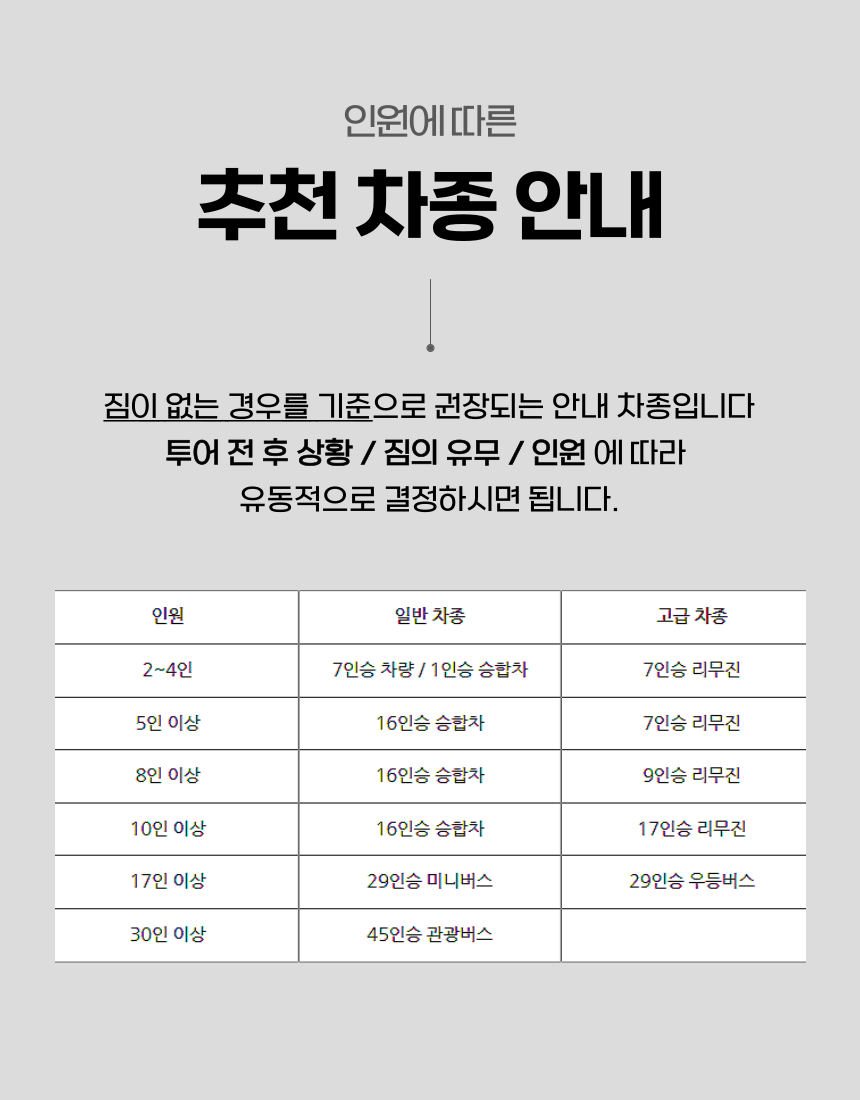 인원에 따른

추천 차종 안내

짐이 없는 경우를 기준으로 권장되는 안내 차종입니다
투어 전 후 상황 / 짐의 유무 / 인원 에 따라
유동적으로 결정하시면 됩니다.

| 인원 | 일반 차종 | 고급 차종 |
|---|---|---|
| 2~4인 | 7인승 차량 / 1인승 승합차 | 7인승 리무진 |
| 5인 이상 | 16인승 승합차 | 7인승 리무진 |
| 8인 이상 | 16인승 승합차 | 9인승 리무진 |
| 10인 이상 | 16인승 승합차 | 17인승 리무진 |
| 17인 이상 | 29인승 미니버스 | 29인승 우등버스 |
| 30인 이상 | 45인승 관광버스 | |